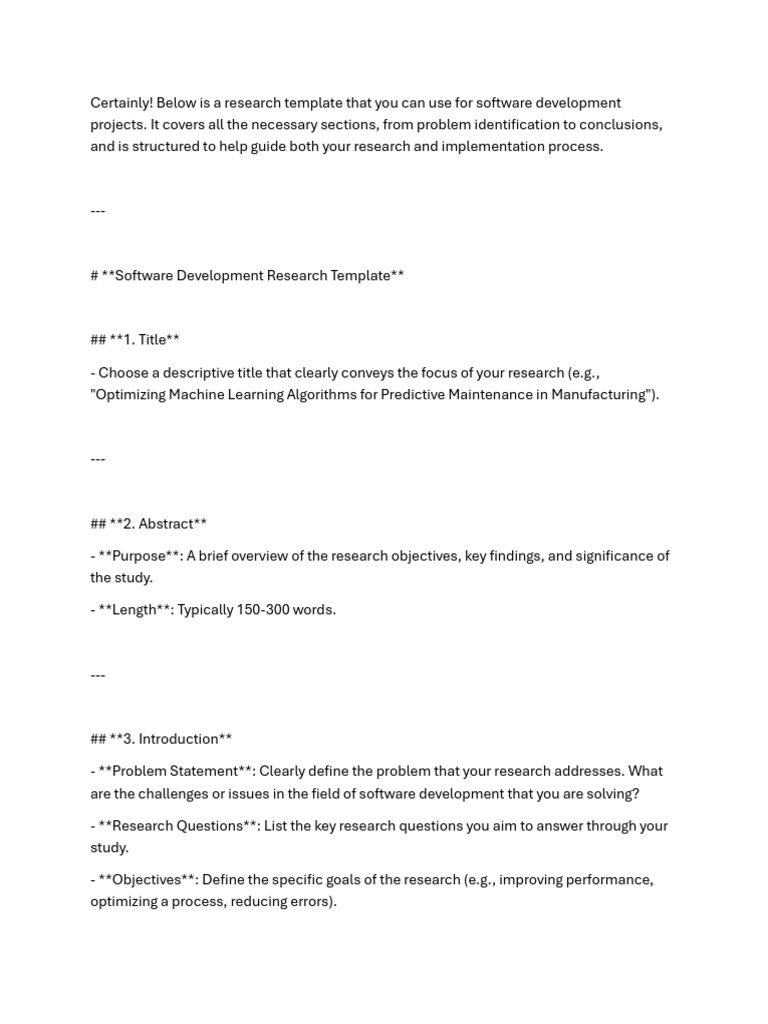 Certainly! Below is a research template that you can use for software development projects. It covers all the necessary sections, from problem identification to conclusions, and is structured to help guide both your research and implementation process.

---

# **Software Development Research Template**

## **1. Title**

- Choose a descriptive title that clearly conveys the focus of your research (e.g., "Optimizing Machine Learning Algorithms for Predictive Maintenance in Manufacturing").

---

## **2. Abstract**

- **Purpose**: A brief overview of the research objectives, key findings, and significance of the study.

- **Length**: Typically 150-300 words.

---

## **3. Introduction**

- **Problem Statement**: Clearly define the problem that your research addresses. What are the challenges or issues in the field of software development that you are solving?

- **Research Questions**: List the key research questions you aim to answer through your study.

- **Objectives**: Define the specific goals of the research (e.g., improving performance, optimizing a process, reducing errors).